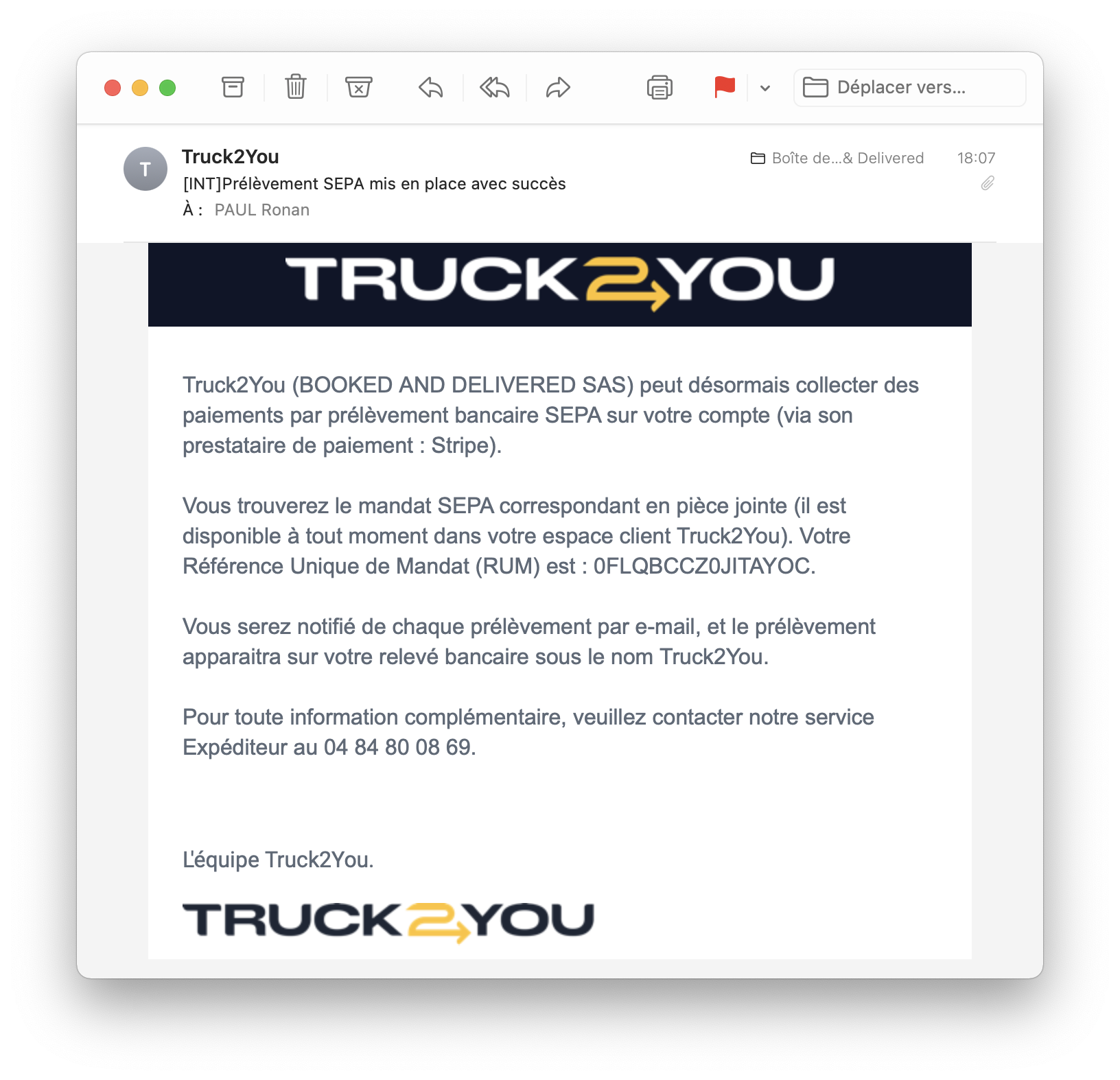 Déplacer vers...

T

Truck2You
[INT]Prélèvement SEPA mis en place avec succès
À : PAUL Ronan

Boîte de...& Delivered 18:07

TRUCK2YOU

Truck2You (BOOKED AND DELIVERED SAS) peut désormais collecter des paiements par prélèvement bancaire SEPA sur votre compte (via son prestataire de paiement : Stripe).

Vous trouverez le mandat SEPA correspondant en pièce jointe (il est disponible à tout moment dans votre espace client Truck2You). Votre Référence Unique de Mandat (RUM) est : 0FLQBCCZ0JITAYOC.

Vous serez notifié de chaque prélèvement par e-mail, et le prélèvement apparaitra sur votre relevé bancaire sous le nom Truck2You.

Pour toute information complémentaire, veuillez contacter notre service Expéditeur au 04 84 80 08 69.

L'équipe Truck2You.

TRUCK2YOU